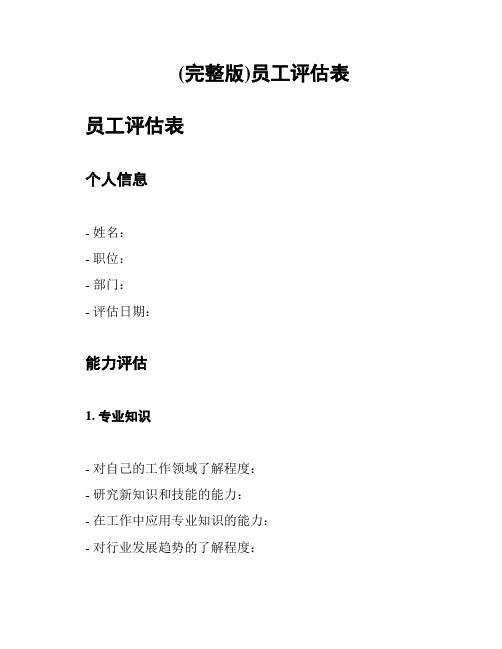 (完整版)员工评估表

员工评估表

个人信息

- 姓名:
- 职位:
- 部门:
- 评估日期:

能力评估

1. 专业知识

- 对自己的工作领域了解程度:
- 研究新知识和技能的能力:
- 在工作中应用专业知识的能力:
- 对行业发展趋势的了解程度: